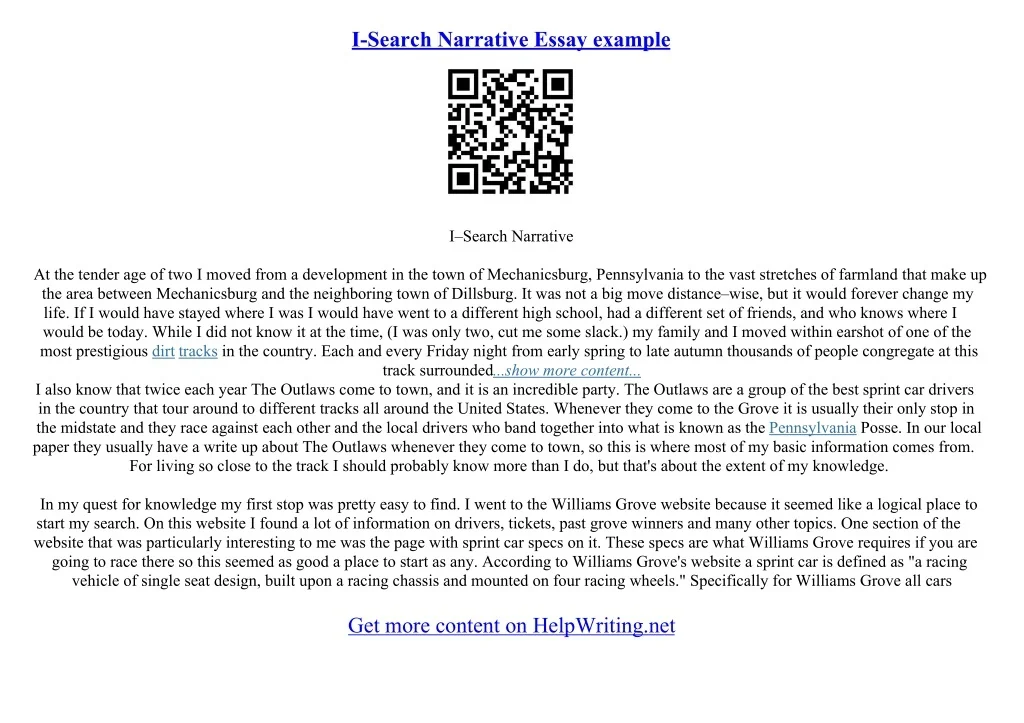 I-Search Narrative Essay example

I–Search Narrative

At the tender age of two I moved from a development in the town of Mechanicsburg, Pennsylvania to the vast stretches of farmland that make up the area between Mechanicsburg and the neighboring town of Dillsburg. It was not a big move distance–wise, but it would forever change my life. If I would have stayed where I was I would have went to a different high school, had a different set of friends, and who knows where I would be today. While I did not know it at the time, (I was only two, cut me some slack.) my family and I moved within earshot of one of the most prestigious dirt tracks in the country. Each and every Friday night from early spring to late autumn thousands of people congregate at this track surrounded...show more content...
I also know that twice each year The Outlaws come to town, and it is an incredible party. The Outlaws are a group of the best sprint car drivers in the country that tour around to different tracks all around the United States. Whenever they come to the Grove it is usually their only stop in the midstate and they race against each other and the local drivers who band together into what is known as the Pennsylvania Posse. In our local paper they usually have a write up about The Outlaws whenever they come to town, so this is where most of my basic information comes from. For living so close to the track I should probably know more than I do, but that's about the extent of my knowledge.

In my quest for knowledge my first stop was pretty easy to find. I went to the Williams Grove website because it seemed like a logical place to start my search. On this website I found a lot of information on drivers, tickets, past grove winners and many other topics. One section of the website that was particularly interesting to me was the page with sprint car specs on it. These specs are what Williams Grove requires if you are going to race there so this seemed as good a place to start as any. According to Williams Grove's website a sprint car is defined as "a racing vehicle of single seat design, built upon a racing chassis and mounted on four racing wheels." Specifically for Williams Grove all cars

Get more content on HelpWriting.net